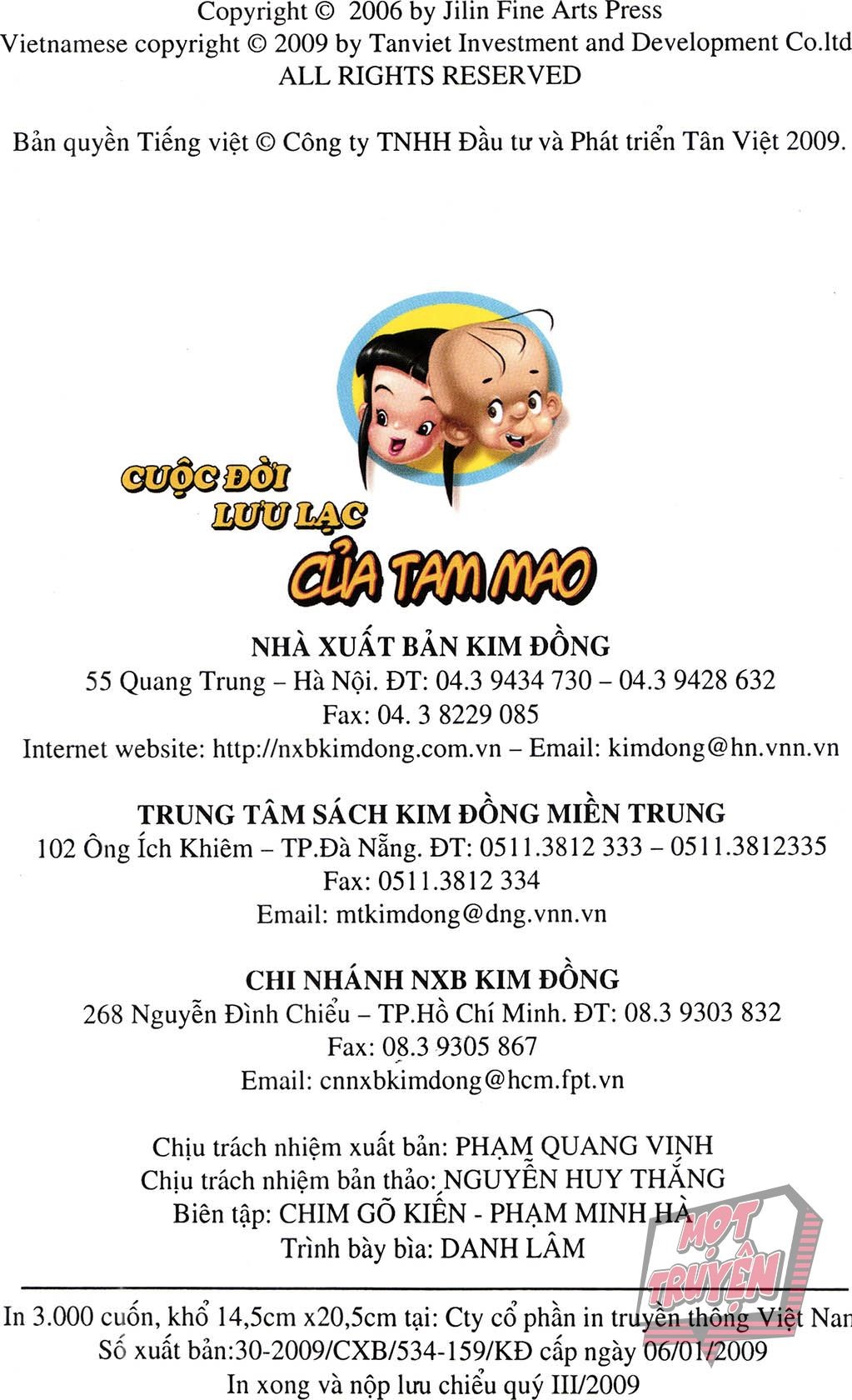 Copyright © 2006 by Jilin Fine Arts Press
Vietnamese copyright © 2009 by Tanviet Investment and Development Co.ltd
ALL RIGHTS RESERVED

Bản quyền Tiếng việt © Công ty TNHH Đầu tư và Phát triển Tân Việt 2009.

CUỘC ĐỜI LƯU LẠC CỦA TAM MAO

NHÀ XUẤT BẢN KIM ĐỒNG
55 Quang Trung – Hà Nội. ĐT: 04.3 9434 730 – 04.3 9428 632
Fax: 04. 3 8229 085
Internet website: http://nxbkimdong.com.vn – Email: kimdong@hn.vnn.vn

TRUNG TÂM SÁCH KIM ĐỒNG MIỀN TRUNG
102 Ông Ích Khiêm – TP.Đà Nẵng. ĐT: 0511.3812 333 – 0511.3812335
Fax: 0511.3812 334
Email: mtkimdong@dng.vnn.vn

CHI NHÁNH NXB KIM ĐỒNG
268 Nguyễn Đình Chiểu – TP.Hồ Chí Minh. ĐT: 08.3 9303 832
Fax: 08.3 9305 867
Email: cnnxbkimdong@hcm.fpt.vn

Chịu trách nhiệm xuất bản: PHẠM QUANG VINH
Chịu trách nhiệm bản thảo: NGUYỄN HUY THẮNG
Biên tập: CHIM GÕ KIẾN - PHẠM MINH HÀ
Trình bày bìa: DANH LÂM

MỌT TRUYỆN

In 3.000 cuốn, khổ 14,5cm x20,5cm tại: Cty cổ phần in truyền thông Việt Nam
Số xuất bản:30-2009/CXB/534-159/KĐ cấp ngày 06/01/2009
In xong và nộp lưu chiểu quý III/2009